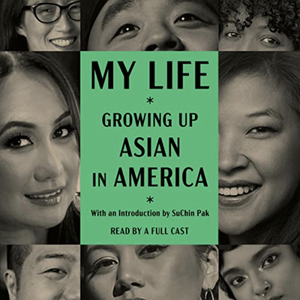 MY LIFE

*

GROWING UP ASIAN IN AMERICA

*

With an Introduction by SuChin Pak

READ BY A FULL CAST